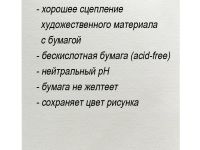 - хорошее сцепление художественного материала с бумагой
- бескислотная бумага (acid-free)
- нейтральный pH
- бумага не желтеет
- сохраняет цвет рисунка